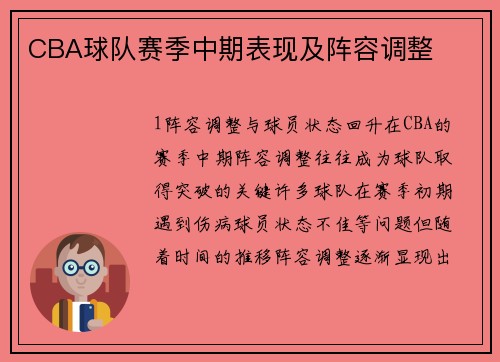 CBA球队赛季中期表现及阵容调整

1阵容调整与球员状态回升在CBA的赛季中期阵容调整往往成为球队取得突破的关键许多球队在赛季初期遇到伤病球员状态不佳等问题但随着时间的推移阵容调整逐渐显现出